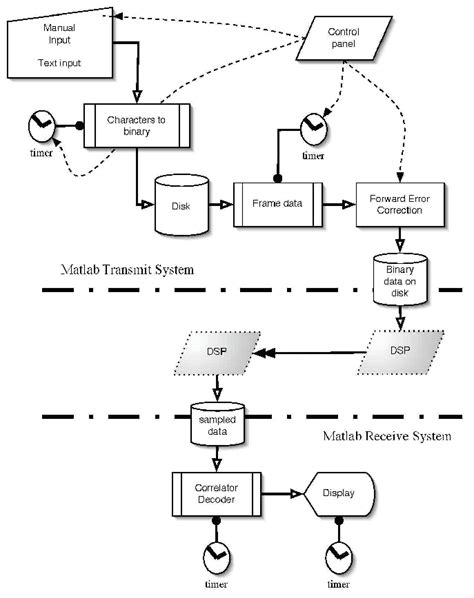 Manual Input

Text input

Control panel

Characters to binary

timer

timer

Disk

Frame data

Forward Error Correction

Matlab Transmit System

Binary data on disk

DSP

DSP

sampled data

Matlab Receive System

Correlator Decoder

Display

timer

timer